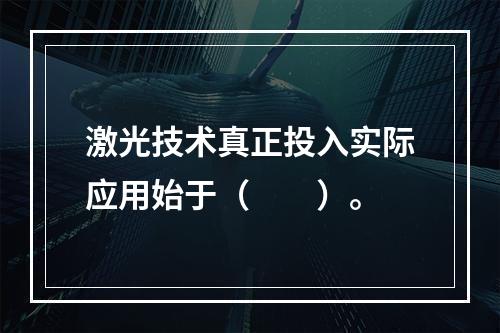 激光技术真正投入实际应用始于（　　）。